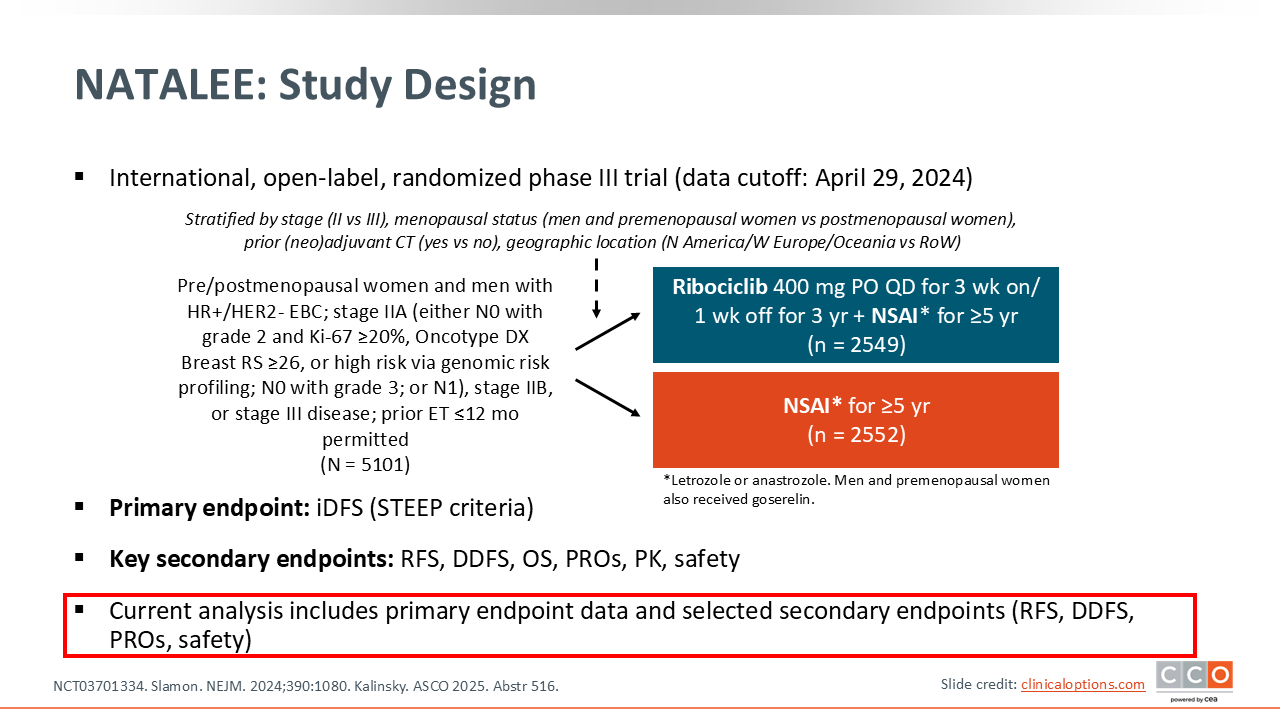 NATALEE: Study Design

▪ International, open-label, randomized phase III trial (data cutoff: April 29, 2024)

Stratified by stage (II vs III), menopausal status (men and premenopausal women vs postmenopausal women), prior (neo)adjuvant CT (yes vs no), geographic location (N America/W Europe/Oceania vs RoW)

Pre/postmenopausal women and men with HR+/HER2- EBC; stage IIA (either N0 with grade 2 and Ki-67 ≥20%, Oncotype DX Breast RS ≥26, or high risk via genomic risk profiling; N0 with grade 3; or N1), stage IIB, or stage III disease; prior ET ≤12 mo permitted
(N = 5101)

Ribociclib 400 mg PO QD for 3 wk on/ 1 wk off for 3 yr + NSAI* for ≥5 yr
(n = 2549)

NSAI* for ≥5 yr
(n = 2552)

*Letrozole or anastrozole. Men and premenopausal women also received goserelin.

▪ Primary endpoint: iDFS (STEEP criteria)

▪ Key secondary endpoints: RFS, DDFS, OS, PROs, PK, safety

▪ Current analysis includes primary endpoint data and selected secondary endpoints (RFS, DDFS, PROs, safety)

NCT03701334. Slamon. NEJM. 2024;390:1080. Kalinsky. ASCO 2025. Abstr 516.

Slide credit: clinicaloptions.com

CCO powered by cea